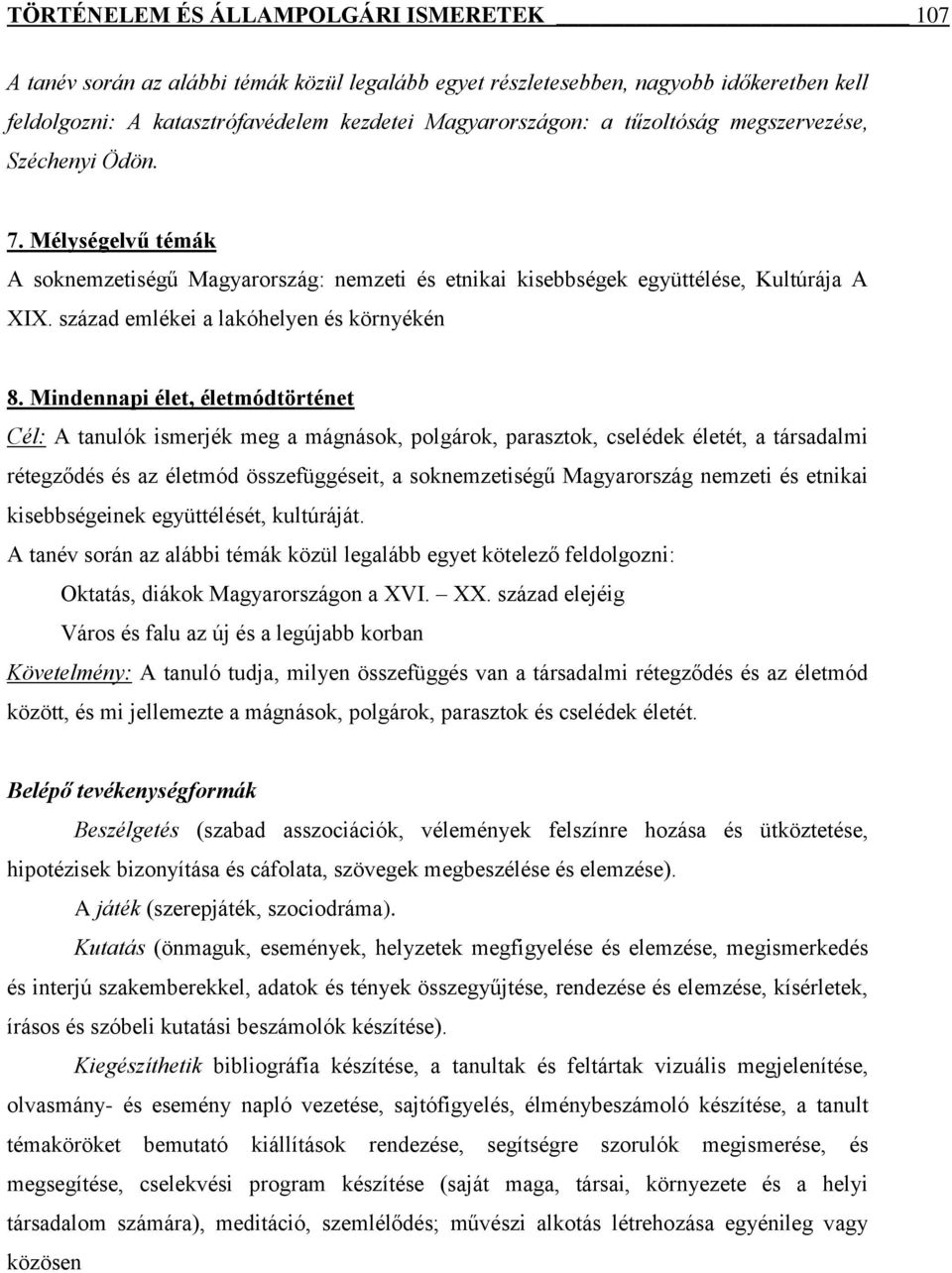 TÖRTÉNELEM ÉS ÁLLAMPOLGÁRI ISMERETEK 107

A tanév során az alábbi témák közül legalább egyet részletesebben, nagyobb időkeretben kell feldolgozni: A katasztrófavédelem kezdetei Magyarországon: a tűzoltóság megszervezése, Széchenyi Ödön.

7. Mélységelvű témák
A soknemzetiségű Magyarország: nemzeti és etnikai kisebbségek együttélése, Kultúrája A XIX. század emlékei a lakóhelyen és környékén

8. Mindennapi élet, életmódtörténet
Cél: A tanulók ismerjék meg a mágnások, polgárok, parasztok, cselédek életét, a társadalmi rétegződés és az életmód összefüggéseit, a soknemzetiségű Magyarország nemzeti és etnikai kisebbségeinek együttélését, kultúráját.
A tanév során az alábbi témák közül legalább egyet kötelező feldolgozni:
Oktatás, diákok Magyarországon a XVI. – XX. század elejéig
Város és falu az új és a legújabb korban
Követelmény: A tanuló tudja, milyen összefüggés van a társadalmi rétegződés és az életmód között, és mi jellemezte a mágnások, polgárok, parasztok és cselédek életét.

Belépő tevékenységformák
Beszélgetés (szabad asszociációk, vélemények felszínre hozása és ütköztetése, hipotézisek bizonyítása és cáfolata, szövegek megbeszélése és elemzése).
A játék (szerepjáték, szociodráma).
Kutatás (önmaguk, események, helyzetek megfigyelése és elemzése, megismerkedés és interjú szakemberekkel, adatok és tények összegyűjtése, rendezése és elemzése, kísérletek, írásos és szóbeli kutatási beszámolók készítése).
Kiegészíthetik bibliográfia készítése, a tanultak és feltártak vizuális megjelenítése, olvasmány- és esemény napló vezetése, sajtófigyelés, élménybeszámoló készítése, a tanult témaköröket bemutató kiállítások rendezése, segítségre szorulók megismerése, és megsegítése, cselekvési program készítése (saját maga, társai, környezete és a helyi társadalom számára), meditáció, szemlélődés; művészi alkotás létrehozása egyénileg vagy közösen